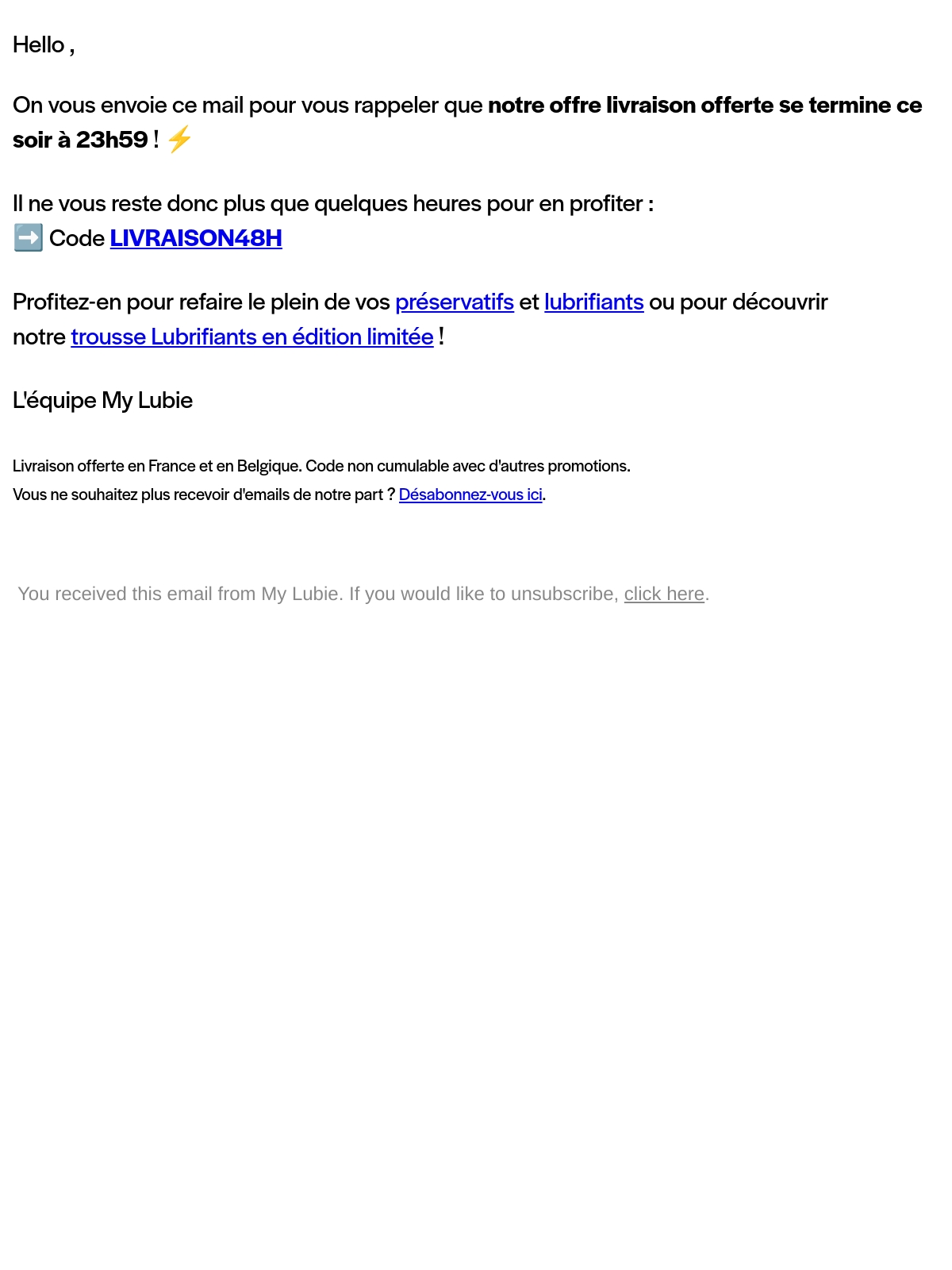 Hello ,

On vous envoie ce mail pour vous rappeler que notre offre livraison offerte se termine ce soir à 23h59 ! ⚡

Il ne vous reste donc plus que quelques heures pour en profiter :
➡️ Code LIVRAISON48H

Profitez-en pour refaire le plein de vos préservatifs et lubrifiants ou pour découvrir notre trousse Lubrifiants en édition limitée !

L'équipe My Lubie

Livraison offerte en France et en Belgique. Code non cumulable avec d'autres promotions.
Vous ne souhaitez plus recevoir d'emails de notre part ? Désabonnez-vous ici.

You received this email from My Lubie. If you would like to unsubscribe, click here.